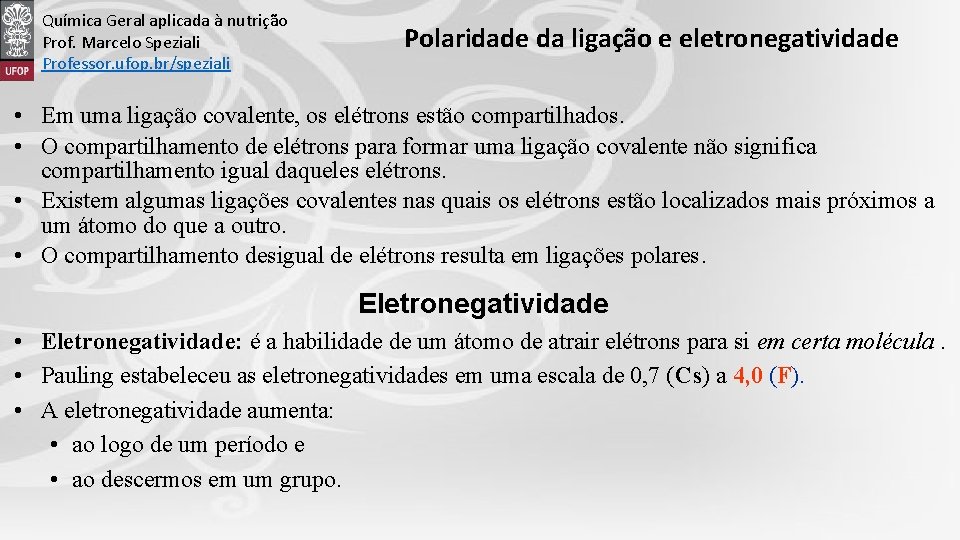 UFOP

Química Geral aplicada à nutrição
Prof. Marcelo Speziali
Professor.ufop.br/speziali

Polaridade da ligação e eletronegatividade

• Em uma ligação covalente, os elétrons estão compartilhados.
• O compartilhamento de elétrons para formar uma ligação covalente não significa compartilhamento igual daqueles elétrons.
• Existem algumas ligações covalentes nas quais os elétrons estão localizados mais próximos a um átomo do que a outro.
• O compartilhamento desigual de elétrons resulta em ligações polares.

Eletronegatividade

• Eletronegatividade: é a habilidade de um átomo de atrair elétrons para si em certa molécula .
• Pauling estabeleceu as eletronegatividades em uma escala de 0,7 (Cs) a 4,0 (F).
• A eletronegatividade aumenta:
• ao logo de um período e
• ao descermos em um grupo.